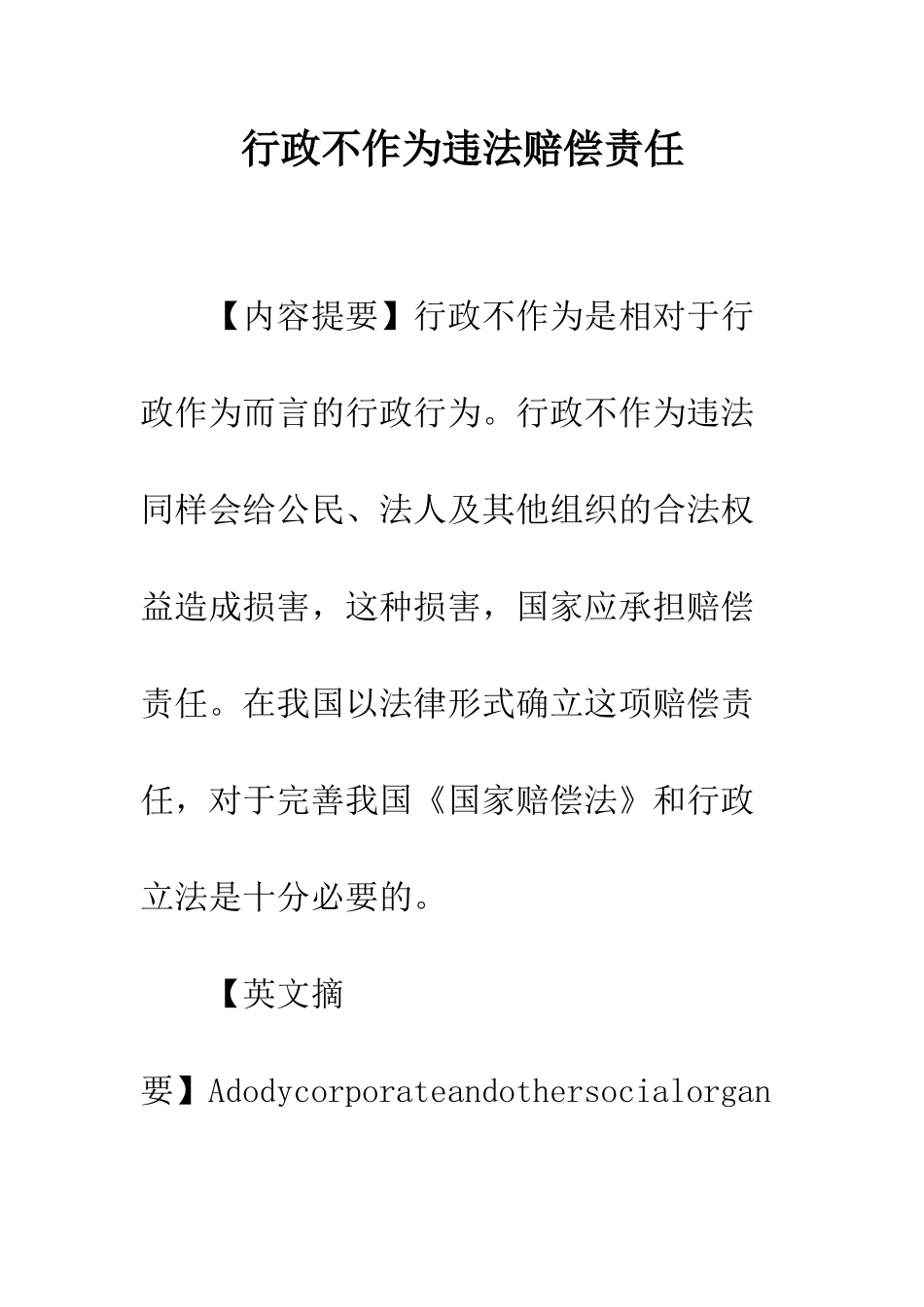 行政不作为违法赔偿责任

【内容提要】行政不作为是相对于行政作为而言的行政行为。行政不作为违法同样会给公民、法人及其他组织的合法权益造成损害，这种损害，国家应承担赔偿责任。在我国以法律形式确立这项赔偿责任，对于完善我国《国家赔偿法》和行政立法是十分必要的。

【英文摘要】Adodycorporateandothersocialorgan